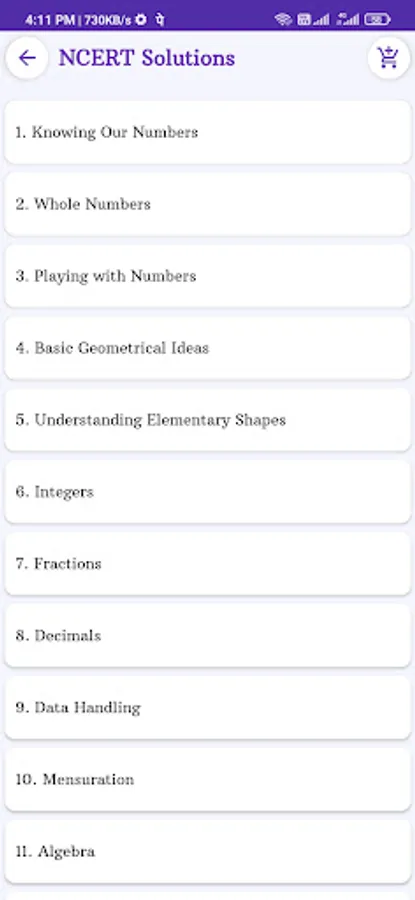 4:11 PM | 730KB/s

NCERT Solutions

1. Knowing Our Numbers

2. Whole Numbers

3. Playing with Numbers

4. Basic Geometrical Ideas

5. Understanding Elementary Shapes

6. Integers

7. Fractions

8. Decimals

9. Data Handling

10. Mensuration

11. Algebra